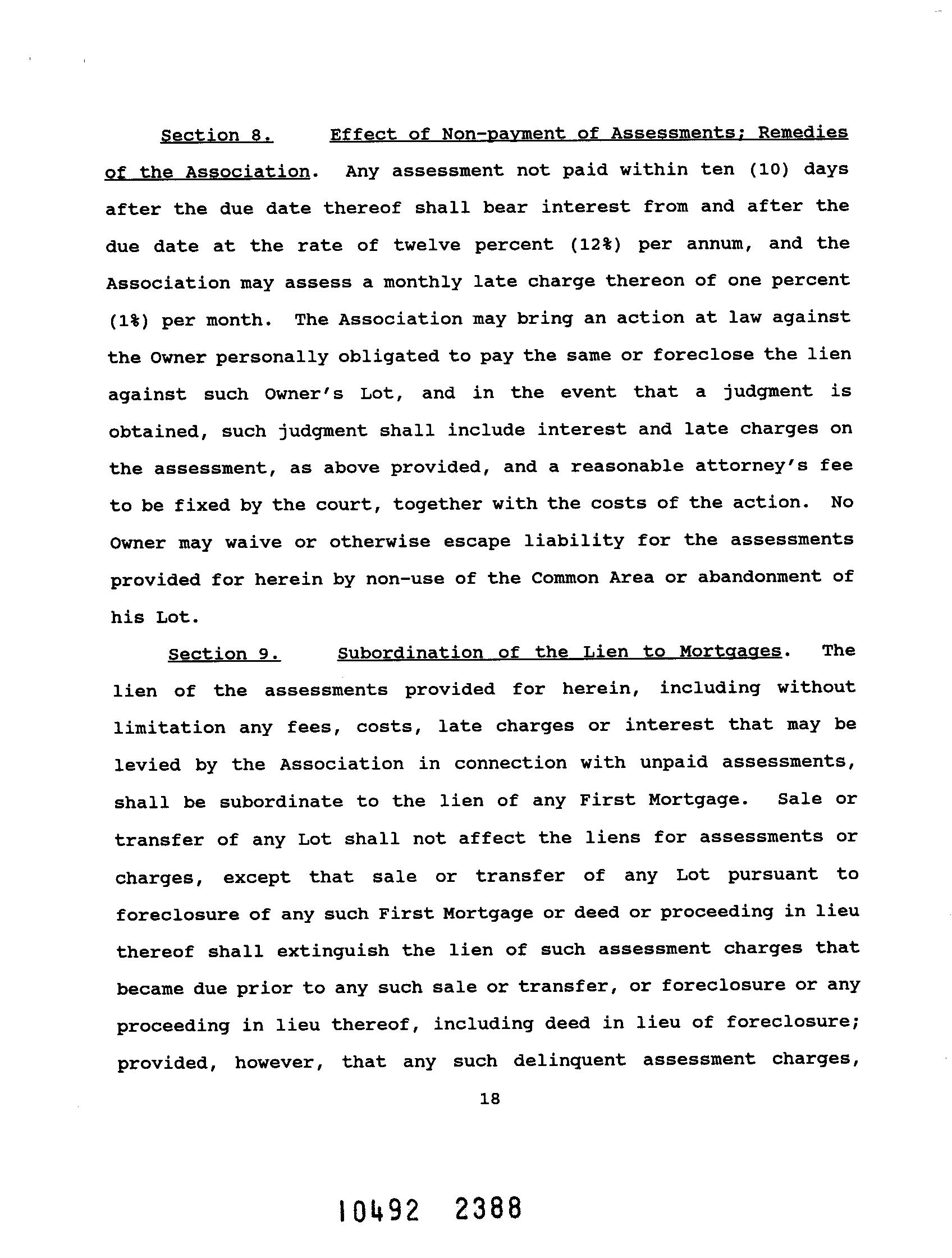 Section 8. Effect of Non-payment of Assessments; Remedies of the Association. Any assessment not paid within ten (10) days after the due date thereof shall bear interest from and after the due date at the rate of twelve percent (12%) per annum, and the Association may assess a monthly late charge thereon of one percent (1%) per month. The Association may bring an action at law against the Owner personally obligated to pay the same or foreclose the lien against such Owner's Lot, and in the event that a judgment is obtained, such judgment shall include interest and late charges on the assessment, as above provided, and a reasonable attorney's fee to be fixed by the court, together with the costs of the action. No Owner may waive or otherwise escape liability for the assessments provided for herein by non-use of the Common Area or abandonment of his Lot.

Section 9. Subordination of the Lien to Mortgages. The lien of the assessments provided for herein, including without limitation any fees, costs, late charges or interest that may be levied by the Association in connection with unpaid assessments, shall be subordinate to the lien of any First Mortgage. Sale or transfer of any Lot shall not affect the liens for assessments or charges, except that sale or transfer of any Lot pursuant to foreclosure of any such First Mortgage or deed or proceeding in lieu thereof shall extinguish the lien of such assessment charges that became due prior to any such sale or transfer, or foreclosure or any proceeding in lieu thereof, including deed in lieu of foreclosure; provided, however, that any such delinquent assessment charges,

18

10492 2388